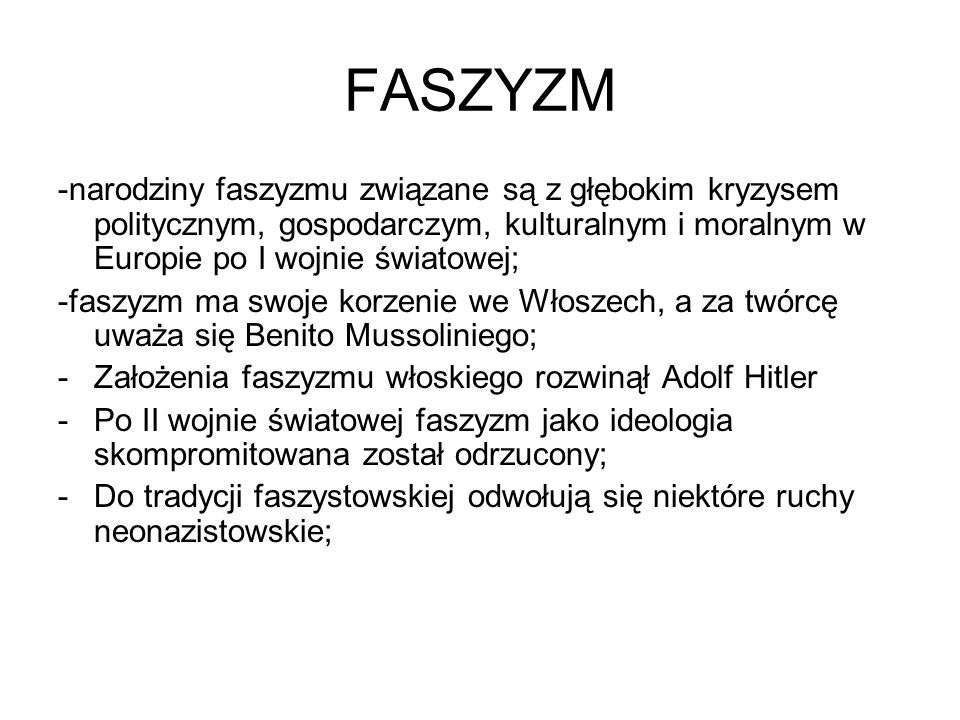 FASZYZM

-narodziny faszyzmu związane są z głębokim kryzysem politycznym, gospodarczym, kulturalnym i moralnym w Europie po I wojnie światowej;

-faszyzm ma swoje korzenie we Włoszech, a za twórcę uważa się Benito Mussoliniego;

- Założenia faszyzmu włoskiego rozwinął Adolf Hitler

- Po II wojnie światowej faszyzm jako ideologia skompromitowana został odrzucony;

- Do tradycji faszystowskiej odwołują się niektóre ruchy neonazistowskie;